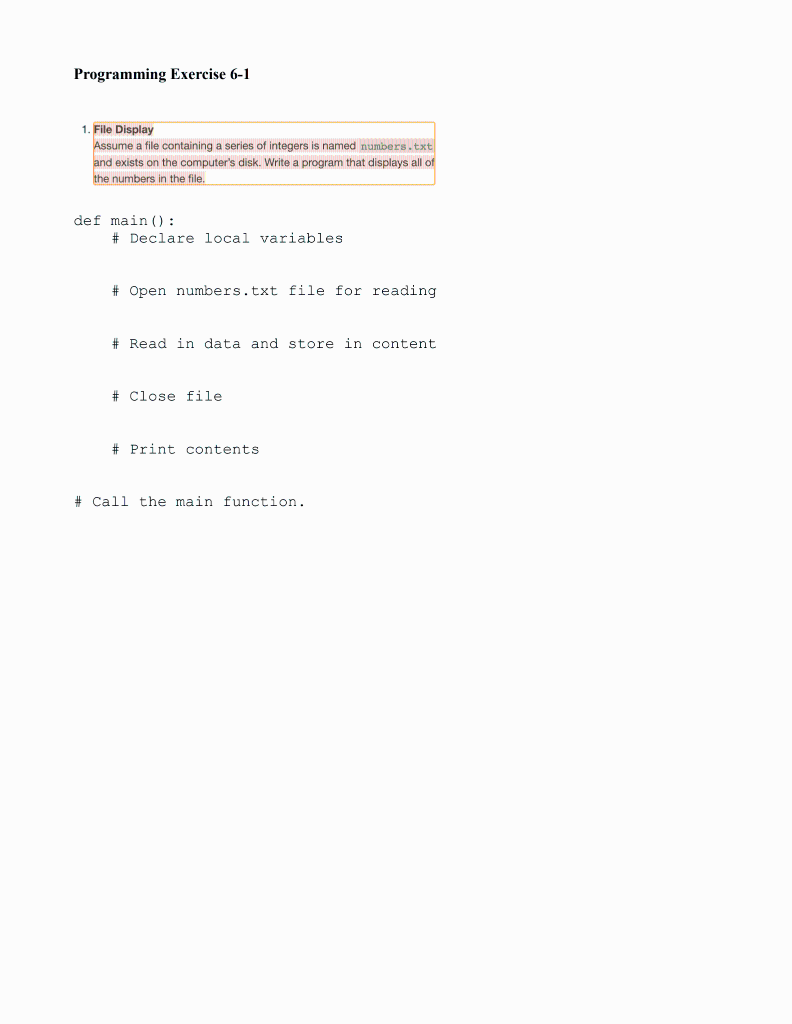 Programming Exercise 6-1

1. File Display
Assume a file containing a series of integers is named numbers.txt and exists on the computer's disk. Write a program that displays all of the numbers in the file.

def main():
    # Declare local variables

    # Open numbers.txt file for reading

    # Read in data and store in content

    # Close file

    # Print contents

# Call the main function.